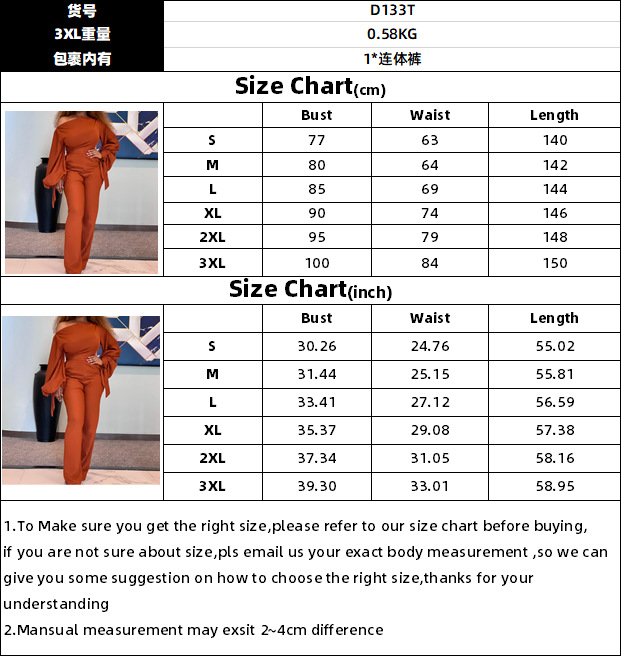 | 货号 | D133T |
|---|---|
| 3XL重量 | 0.58KG |
| 包裹内有 | 1*连体裤 |

Size Chart(cm)

| | Bust | Waist | Length |
|---|---|---|---|
| S | 77 | 63 | 140 |
| M | 80 | 64 | 142 |
| L | 85 | 69 | 144 |
| XL | 90 | 74 | 146 |
| 2XL | 95 | 79 | 148 |
| 3XL | 100 | 84 | 150 |

Size Chart(inch)

| | Bust | Waist | Length |
|---|---|---|---|
| S | 30.26 | 24.76 | 55.02 |
| M | 31.44 | 25.15 | 55.81 |
| L | 33.41 | 27.12 | 56.59 |
| XL | 35.37 | 29.08 | 57.38 |
| 2XL | 37.34 | 31.05 | 58.16 |
| 3XL | 39.30 | 33.01 | 58.95 |

1.To Make sure you get the right size,please refer to our size chart before buying, if you are not sure about size,pls email us your exact body measurement ,so we can give you some suggestion on how to choose the right size,thanks for your understanding
2.Mansual measurement may exsit 2~4cm difference